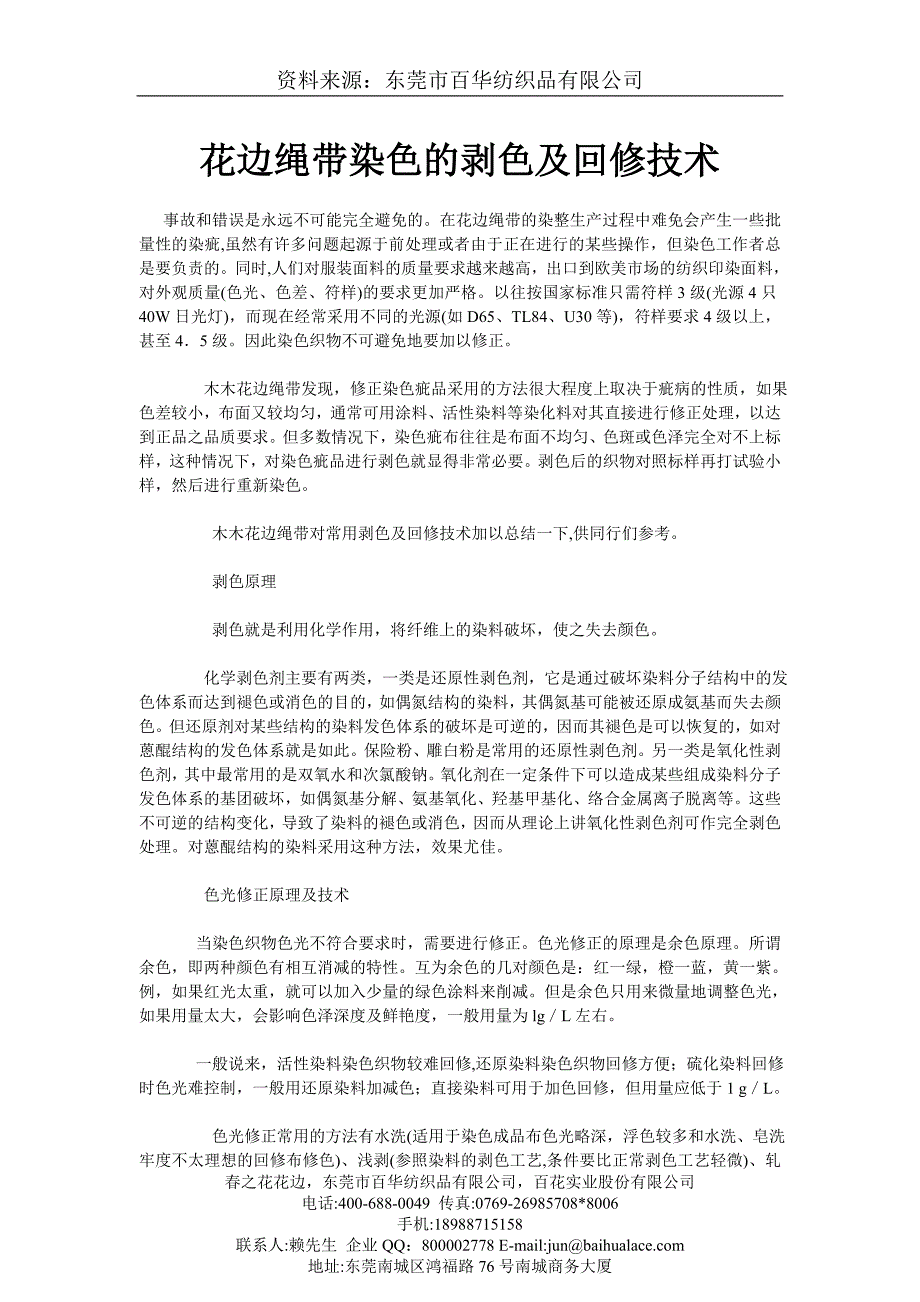 资料来源：东莞市百华纺织品有限公司

花边绳带染色的剥色及回修技术

事故和错误是永远不可能完全避免的。在花边绳带的染整生产过程中难免会产生一些批量性的染疵,虽然有许多问题起源于前处理或者由于正在进行的某些操作，但染色工作者总是要负责的。同时,人们对服装面料的质量要求越来越高，出口到欧美市场的纺织印染面料，对外观质量(色光、色差、符样)的要求更加严格。以往按国家标准只需符样 3 级(光源 4 只 40W 日光灯)，而现在经常采用不同的光源(如 D65、TL84、U30 等)，符样要求 4 级以上，甚至 4．5 级。因此染色织物不可避免地要加以修正。

木木花边绳带发现，修正染色疵品采用的方法很大程度上取决于疵病的性质，如果色差较小，布面又较均匀，通常可用涂料、活性染料等染化料对其直接进行修正处理，以达到正品之品质要求。但多数情况下，染色疵布往往是布面不均匀、色斑或色泽完全对不上标样，这种情况下，对染色疵品进行剥色就显得非常必要。剥色后的织物对照标样再打试验小样，然后进行重新染色。

木木花边绳带对常用剥色及回修技术加以总结一下,供同行们参考。

剥色原理

剥色就是利用化学作用，将纤维上的染料破坏，使之失去颜色。

化学剥色剂主要有两类，一类是还原性剥色剂，它是通过破坏染料分子结构中的发色体系而达到褪色或消色的目的，如偶氮结构的染料，其偶氮基可能被还原成氨基而失去颜色。但还原剂对某些结构的染料发色体系的破坏是可逆的，因而其褪色是可以恢复的，如对蒽醌结构的发色体系就是如此。保险粉、雕白粉是常用的还原性剥色剂。另一类是氧化性剥色剂，其中最常用的是双氧水和次氯酸钠。氧化剂在一定条件下可以造成某些组成染料分子发色体系的基团破坏，如偶氮基分解、氨基氧化、羟基甲基化、络合金属离子脱离等。这些不可逆的结构变化，导致了染料的褪色或消色，因而从理论上讲氧化性剥色剂可作完全剥色处理。对蒽醌结构的染料采用这种方法，效果尤佳。

色光修正原理及技术

当染色织物色光不符合要求时，需要进行修正。色光修正的原理是余色原理。所谓余色，即两种颜色有相互消减的特性。互为余色的几对颜色是：红一绿，橙一蓝，黄一紫。例，如果红光太重，就可以加入少量的绿色涂料来削减。但是余色只用来微量地调整色光，如果用量太大，会影响色泽深度及鲜艳度，一般用量为 lg / L 左右。

一般说来，活性染料染色织物较难回修,还原染料染色织物回修方便；硫化染料回修时色光难控制，一般用还原染料加减色；直接染料可用于加色回修，但用量应低于 1 g / L。

色光修正常用的方法有水洗(适用于染色成品布色光略深，浮色较多和水洗、皂洗牢度不太理想的回修布修色)、浅剥(参照染料的剥色工艺,条件要比正常剥色工艺轻微)、轧

春之花花边，东莞市百华纺织品有限公司，百花实业股份有限公司
电话:400-688-0049 传真:0769-26985708*8006
手机:18988715158
联系人:赖先生 企业 QQ：800002778 E-mail:jun@baihualace.com
地址:东莞南城区鸿福路 76 号南城商务大厦